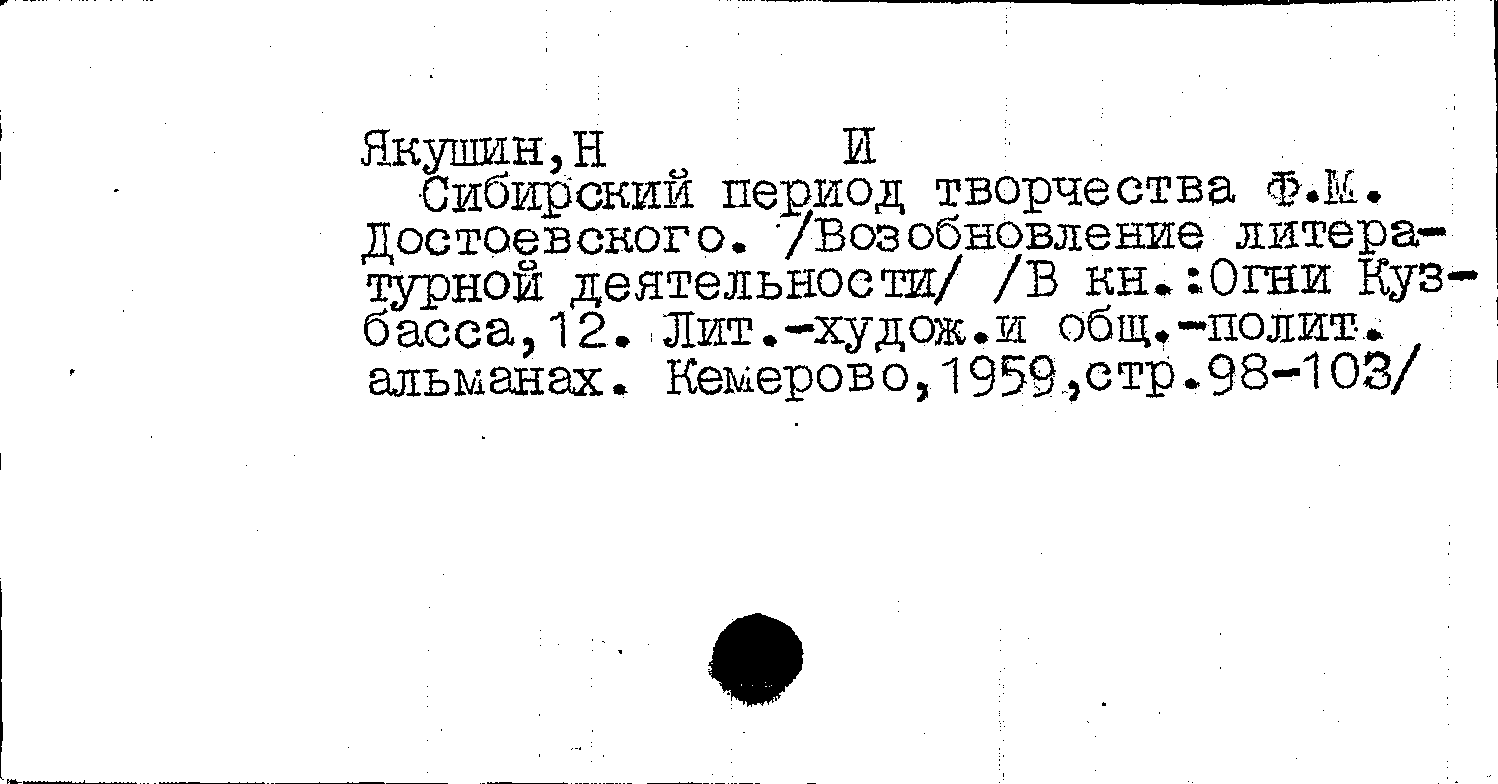 Якушин,Н И

Сибирский период творчества Ф.М. Достоевского. /Возобновление литературной деятельности/ /В кн.:Огни Кузбасса,12. Лит.-худож.и общ.-полит. альманах. Кемерово,1959,стр.98-103/